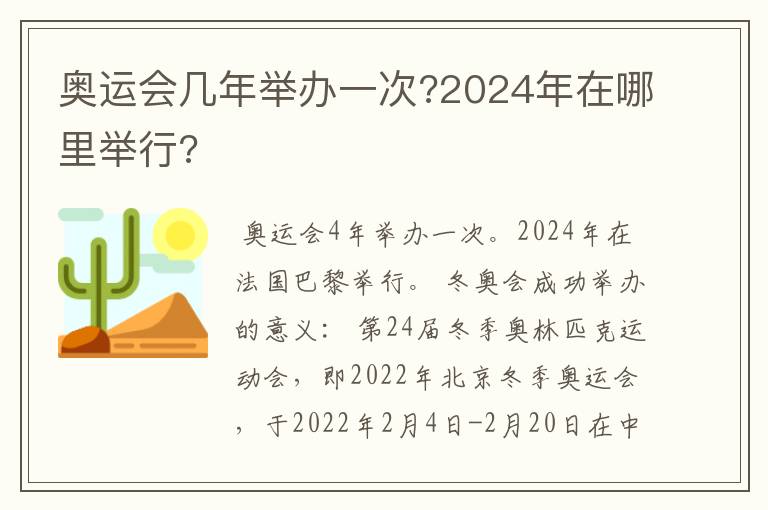 奥运会几年举办一次?2024年在哪里举行?

奥运会4年举办一次。2024年在法国巴黎举行。 冬奥会成功举办的意义： 第24届冬季奥林匹克运动会，即2022年北京冬季奥运会，于2022年2月4日-2月20日在中